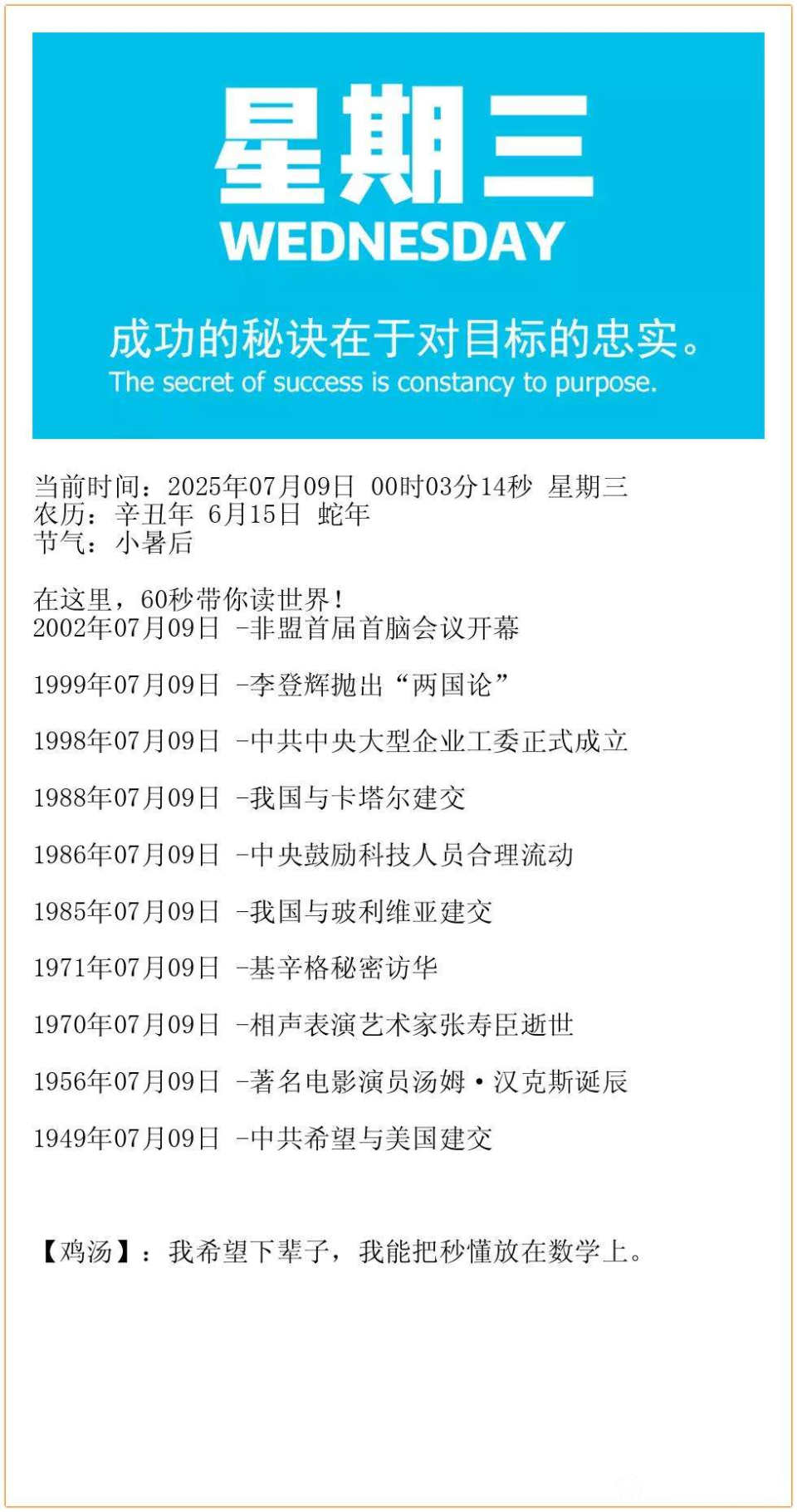 星期三
WEDNESDAY

成功的秘诀在于对目标的忠实。
The secret of success is constancy to purpose.

当前时间：2025年07月09日 00时03分14秒 星期三
农历：辛丑年 6月15日 蛇年
节气：小暑后

在这里，60秒带你读世界！
2002年07月09日 -非盟首届首脑会议开幕

1999年07月09日 -李登辉抛出“两国论”

1998年07月09日 -中共中央大型企业工委正式成立

1988年07月09日 -我国与卡塔尔建交

1986年07月09日 -中央鼓励科技人员合理流动

1985年07月09日 -我国与玻利维亚建交

1971年07月09日 -基辛格秘密访华

1970年07月09日 -相声表演艺术家张寿臣逝世

1956年07月09日 -著名电影演员汤姆·汉克斯诞辰

1949年07月09日 -中共希望与美国建交

【鸡汤】：我希望下辈子，我能把秒懂放在数学上。